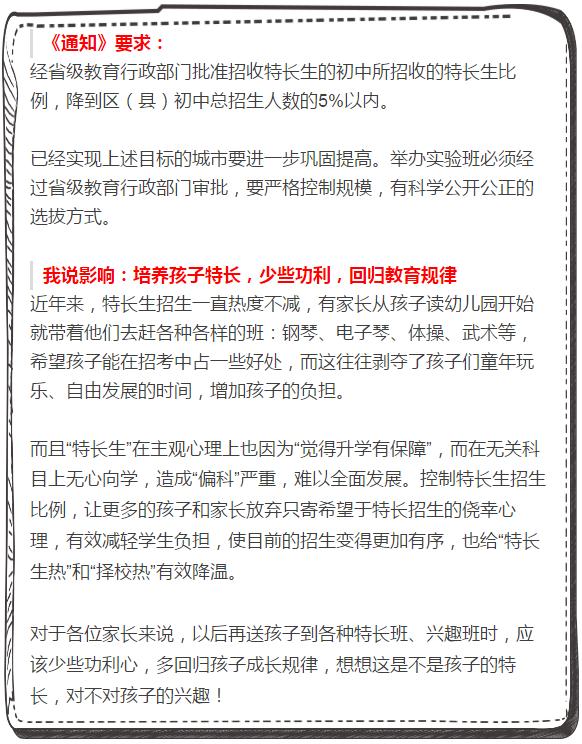 《通知》要求：

经省级教育行政部门批准招收特长生的初中所招收的特长生比例，降到区（县）初中总招生人数的5%以内。

已经实现上述目标的城市要进一步巩固提高。举办实验班必须经过省级教育行政部门审批，要严格控制规模，有科学公开公正的选拔方式。

我说影响：培养孩子特长，少些功利，回归教育规律

近年来，特长生招生一直热度不减，有家长从孩子读幼儿园开始就带着他们去赶各种各样的班：钢琴、电子琴、体操、武术等，希望孩子能在招考中占一些好处，而这往往剥夺了孩子们童年玩乐、自由发展的时间，增加孩子的负担。

而且“特长生”在主观心理上也因为“觉得升学有保障”，而在无关科目上无心向学，造成“偏科”严重，难以全面发展。控制特长生招生比例，让更多的孩子和家长放弃只寄希望于特长招生的侥幸心理，有效减轻学生负担，使目前的招生变得更加有序，也给“特长生热”和“择校热”有效降温。

对于各位家长来说，以后再送孩子到各种特长班、兴趣班时，应该少些功利心，多回归孩子成长规律，想想这是不是孩子的特长，对不对孩子的兴趣！